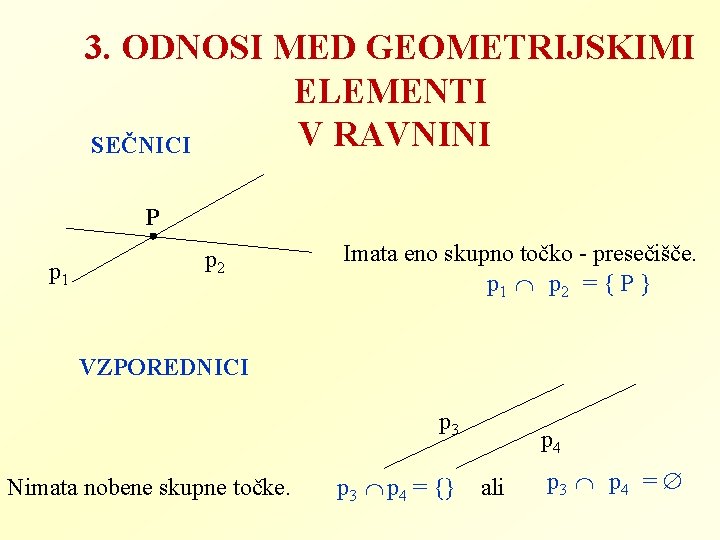 3. ODNOSI MED GEOMETRIJSKIMI ELEMENTI V RAVNINI

SEČNICI

P

$p_1$

$p_2$

Imata eno skupno točko - presečišče.

$p_1 \cap p_2 = \{ P \}$

VZPOREDNICI

$p_3$

$p_4$

Nimata nobene skupne točke.

$p_3 \cap p_4 = \{\}$ ali $p_3 \cap p_4 = \emptyset$